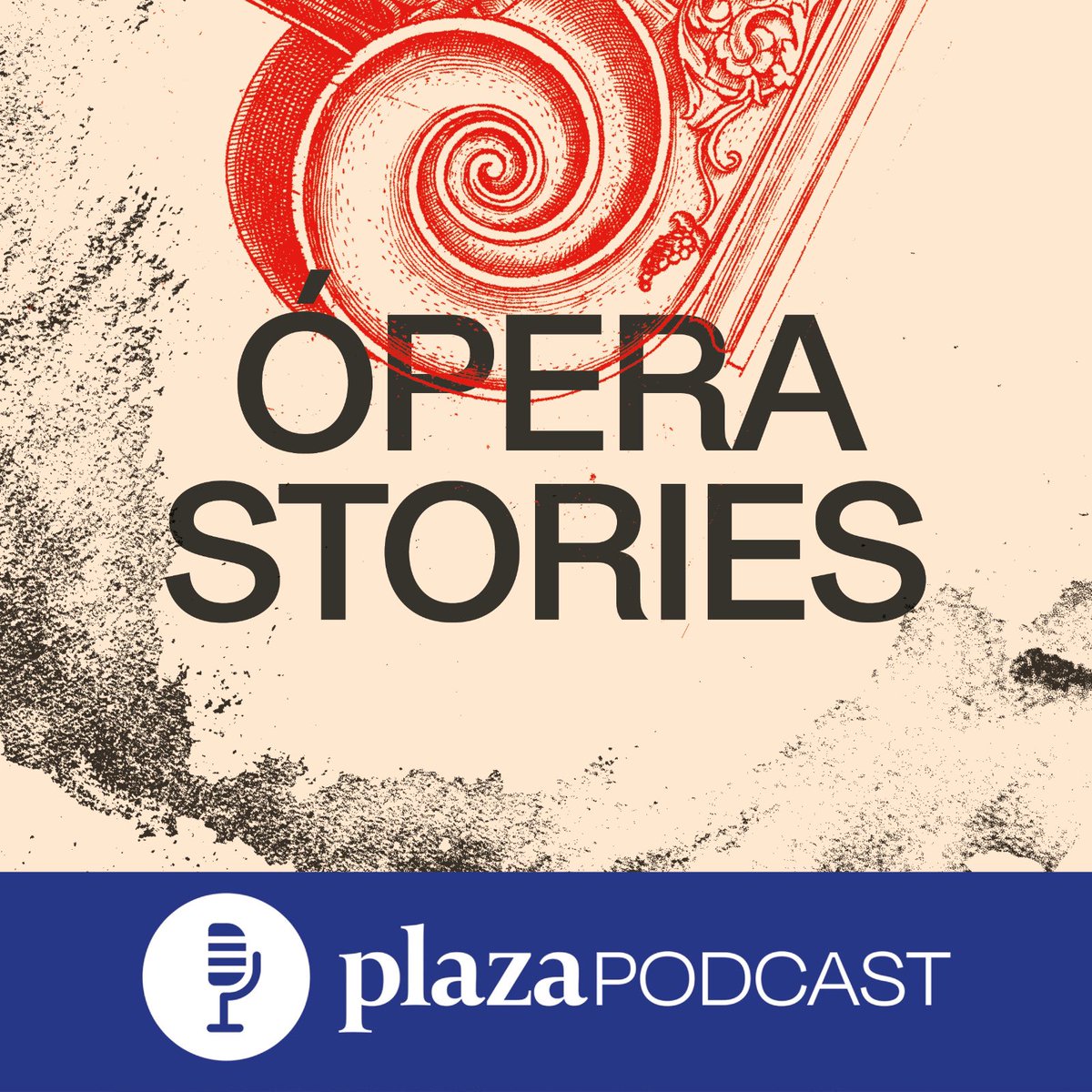 ÓPERA
STORIES

plaza PODCAST